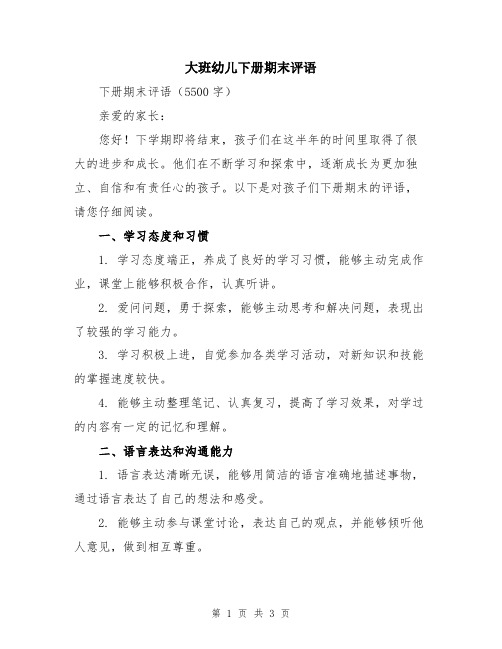 大班幼儿下册期末评语

下册期末评语（5500 字）

亲爱的家长：

您好！下学期即将结束，孩子们在这半年的时间里取得了很大的进步和成长。他们在不断学习和探索中，逐渐成长为更加独立、自信和有责任心的孩子。以下是对孩子们下册期末的评语，请您仔细阅读。

一、学习态度和习惯

1. 学习态度端正，养成了良好的学习习惯，能够主动完成作业，课堂上能够积极合作，认真听讲。

2. 爱问问题，勇于探索，能够主动思考和解决问题，表现出了较强的学习能力。

3. 学习积极上进，自觉参加各类学习活动，对新知识和技能的掌握速度较快。

4. 能够主动整理笔记、认真复习，提高了学习效果，对学过的内容有一定的记忆和理解。

二、语言表达和沟通能力

1. 语言表达清晰无误，能够用简洁的语言准确地描述事物，通过语言表达了自己的想法和感受。

2. 能够主动参与课堂讨论，表达自己的观点，并能够倾听他人意见，做到相互尊重。

第 1 页 共 3 页